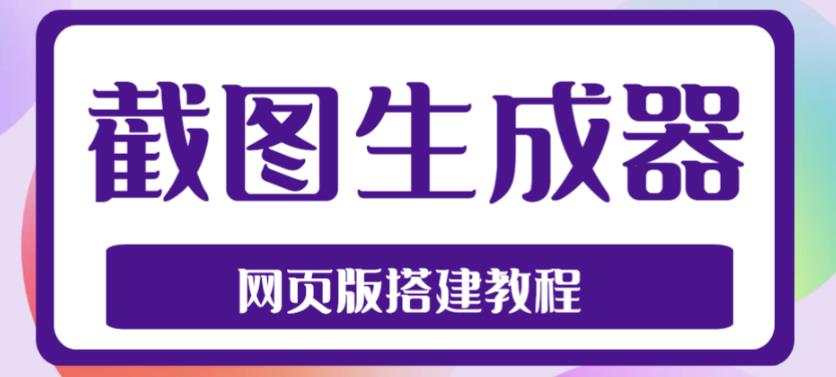 截图生成器

网页版搭建教程